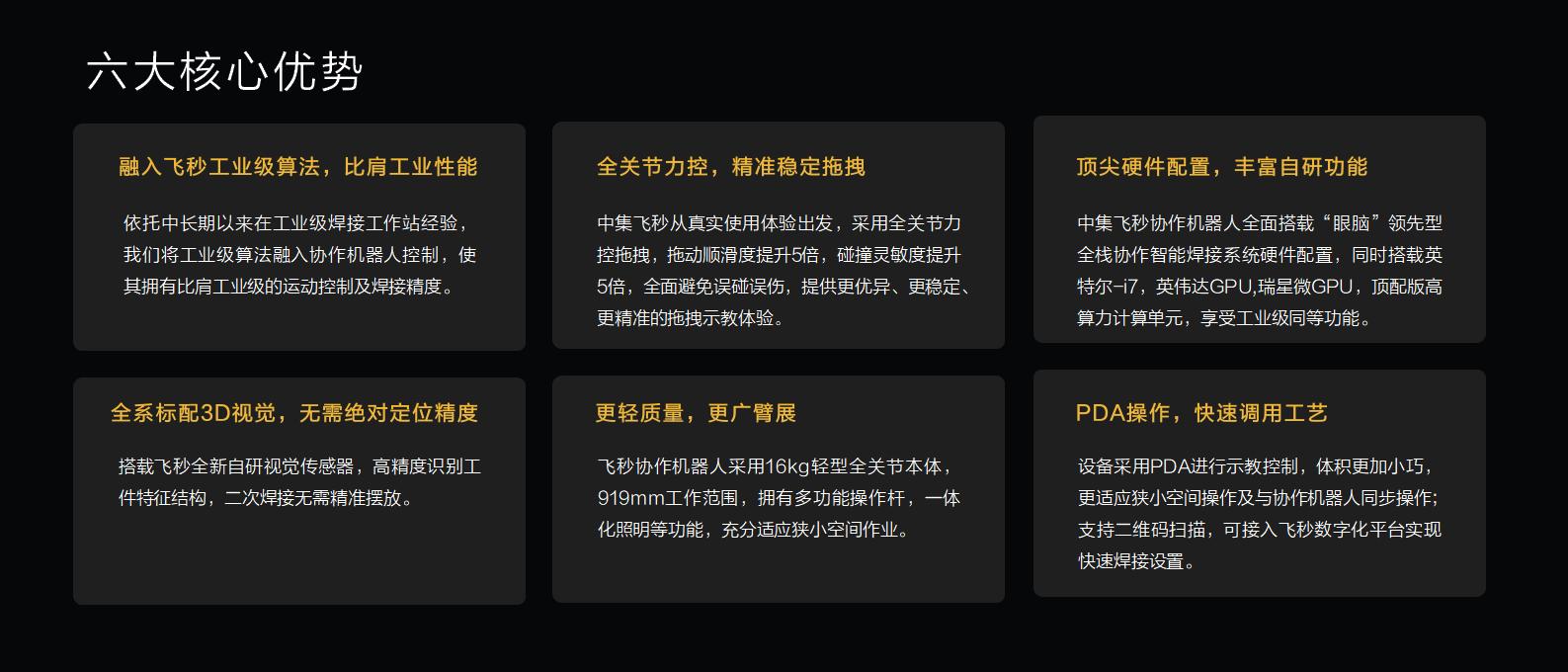 六大核心优势

融入飞秒工业级算法，比肩工业性能

依托中长期以来在工业级焊接工作站经验，我们将工业级算法融入协作机器人控制，使其拥有比肩工业级的运动控制及焊接精度。

全关节力控，精准稳定拖拽

中集飞秒从真实使用体验出发，采用全关节力控拖拽，拖动顺滑度提升5倍，碰撞灵敏度提升5倍，全面避免误碰误伤，提供更优异、更稳定、更精准的拖拽示教体验。

顶尖硬件配置，丰富自研功能

中集飞秒协作机器人全面搭载“眼脑”领先型全栈协作智能焊接系统硬件配置，同时搭载英特尔-i7，英伟达GPU,瑞星微GPU，顶配版高算力计算单元，享受工业级同等功能。

全系标配3D视觉，无需绝对定位精度

搭载飞秒全新自研视觉传感器，高精度识别工件特征结构，二次焊接无需精准摆放。

更轻质量，更广臂展

飞秒协作机器人采用16kg轻型全关节本体，919mm工作范围，拥有多功能操作杆，一体化照明等功能，充分适应狭小空间作业。

PDA操作，快速调用工艺

设备采用PDA进行示教控制，体积更加小巧，更适应狭小空间操作及与协作机器人同步操作;支持二维码扫描，可接入飞秒数字化平台实现快速焊接设置。